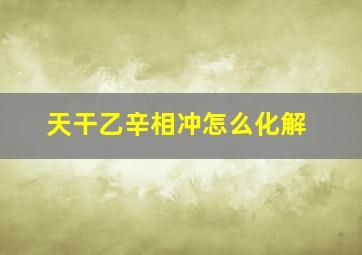 天干乙辛相冲怎么化解